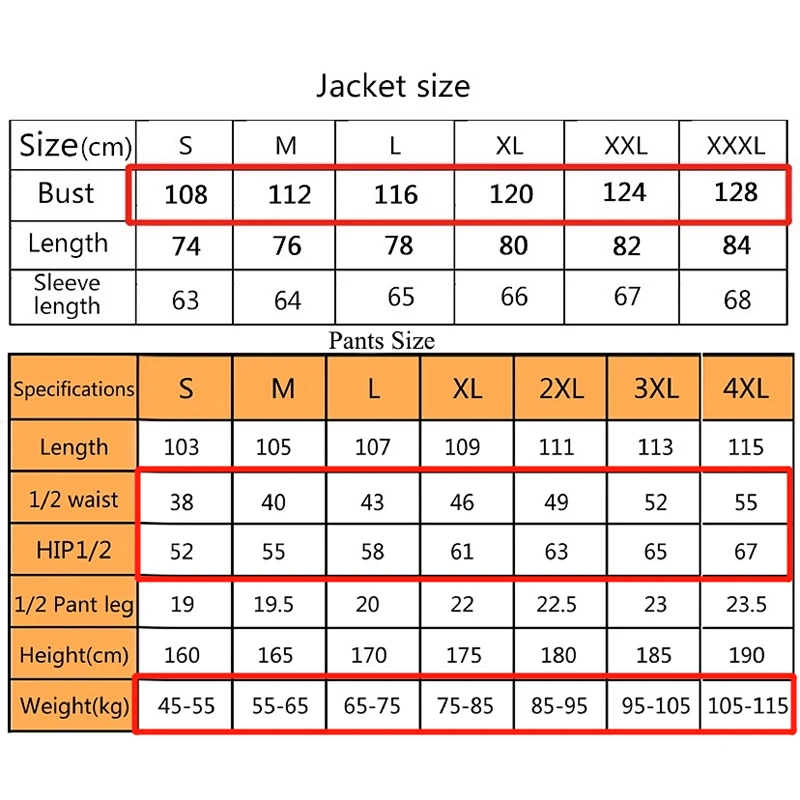 Jacket size

| Size(cm) | S | M | L | XL | XXL | XXXL |
|---|---|---|---|---|---|---|
| Bust | 108 | 112 | 116 | 120 | 124 | 128 |
| Length | 74 | 76 | 78 | 80 | 82 | 84 |
| Sleeve length | 63 | 64 | 65 | 66 | 67 | 68 |

Pants Size

| Specifications | S | M | L | XL | 2XL | 3XL | 4XL |
|---|---|---|---|---|---|---|---|
| Length | 103 | 105 | 107 | 109 | 111 | 113 | 115 |
| 1/2 waist | 38 | 40 | 43 | 46 | 49 | 52 | 55 |
| HIP1/2 | 52 | 55 | 58 | 61 | 63 | 65 | 67 |
| 1/2 Pant leg | 19 | 19.5 | 20 | 22 | 22.5 | 23 | 23.5 |
| Height(cm) | 160 | 165 | 170 | 175 | 180 | 185 | 190 |
| Weight(kg) | 45-55 | 55-65 | 65-75 | 75-85 | 85-95 | 95-105 | 105-115 |